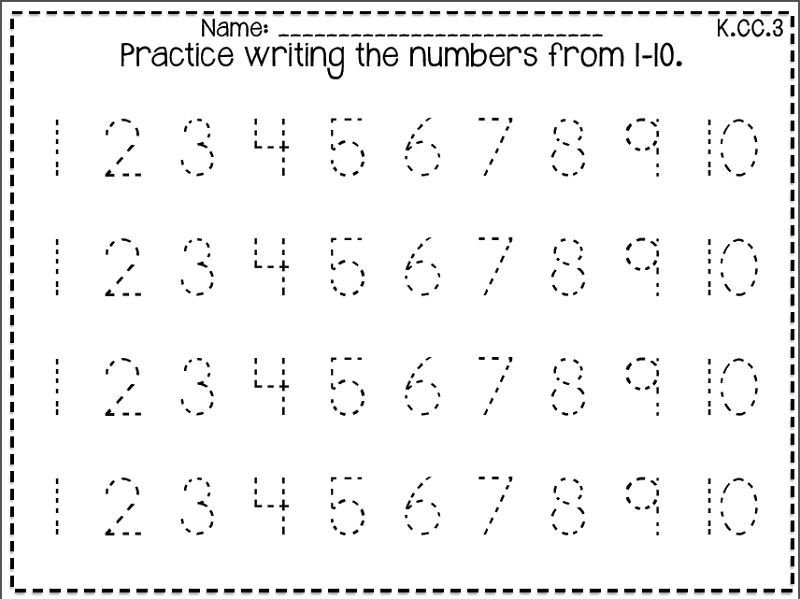 Name: ____ K.CC.3

Practice writing the numbers from 1-10.

1 2 3 4 5 6 7 8 9 10

1 2 3 4 5 6 7 8 9 10

1 2 3 4 5 6 7 8 9 10

1 2 3 4 5 6 7 8 9 10